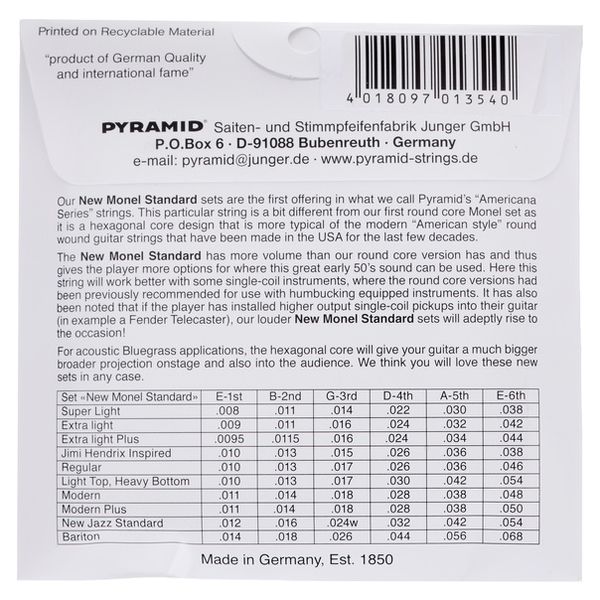 Printed on Recyclable Material

"product of German Quality and international fame"

4 018097 013540

PYRAMID® Saiten- und Stimmpfeifenfabrik Junger GmbH
P.O.Box 6 · D-91088 Bubenreuth · Germany
e-mail: pyramid@junger.de · www.pyramid-strings.de

Our New Monel Standard sets are the first offering in what we call Pyramid's "Americana Series" strings. This particular string is a bit different from our first round core Monel set as it is a hexagonal core design that is more typical of the modern "American style" round wound guitar strings that have been made in the USA for the last few decades.

The New Monel Standard has more volume than our round core version has and thus gives the player more options for where this great early 50's sound can be used. Here this string will work better with some single-coil instruments, where the round core versions had been previously recommended for use with humbucking equipped instruments. It has also been noted that if the player has installed higher output single-coil pickups into their guitar (in example a Fender Telecaster), our louder New Monel Standard sets will adeptly rise to the occasion!

For acoustic Bluegrass applications, the hexagonal core will give your guitar a much bigger broader projection onstage and also into the audience. We think you will love these new sets in any case.

| Set «New Monel Standard» | E-1st | B-2nd | G-3rd | D-4th | A-5th | E-6th |
|---|---|---|---|---|---|---|
| Super Light | .008 | .011 | .014 | .022 | .030 | .038 |
| Extra light | .009 | .011 | .016 | .024 | .032 | .042 |
| Extra light Plus | .0095 | .0115 | .016 | .024 | .034 | .044 |
| Jimi Hendrix Inspired | .010 | .013 | .015 | .026 | .036 | .038 |
| Regular | .010 | .013 | .017 | .026 | .036 | .046 |
| Light Top, Heavy Bottom | .010 | .013 | .017 | .030 | .042 | .054 |
| Modern | .011 | .014 | .018 | .028 | .038 | .048 |
| Modern Plus | .011 | .014 | .018 | .028 | .038 | .050 |
| New Jazz Standard | .012 | .016 | .024w | .032 | .042 | .054 |
| Bariton | .014 | .018 | .026 | .044 | .056 | .068 |

Made in Germany, Est. 1850